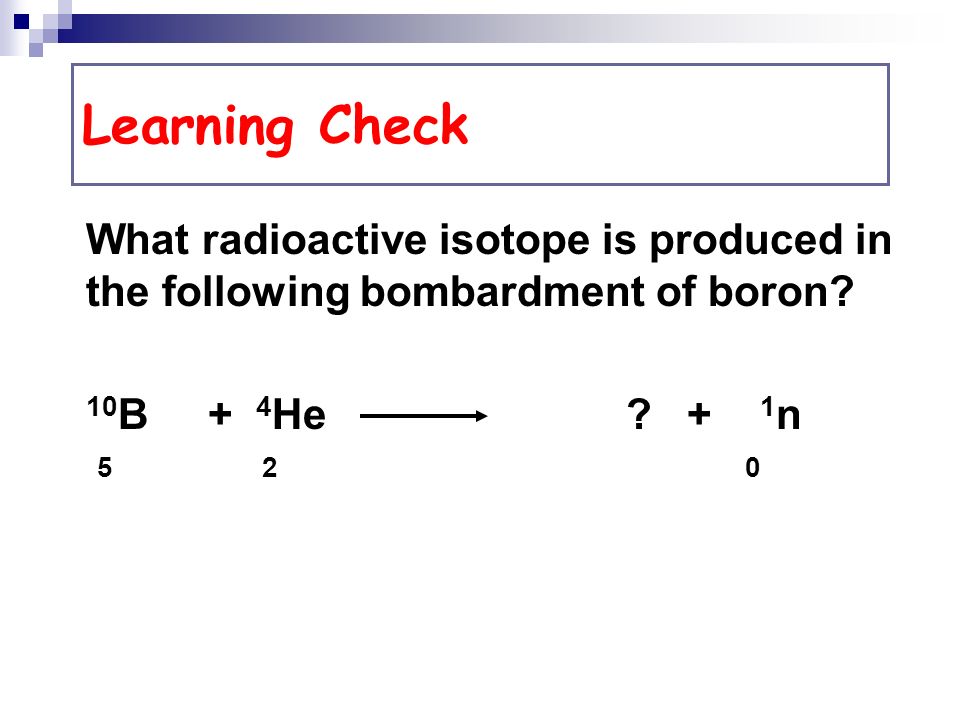 Learning Check

What radioactive isotope is produced in the following bombardment of boron?

$^{10}_{5}B + ^{4}_{2}He \longrightarrow ? + ^{1}_{0}n$